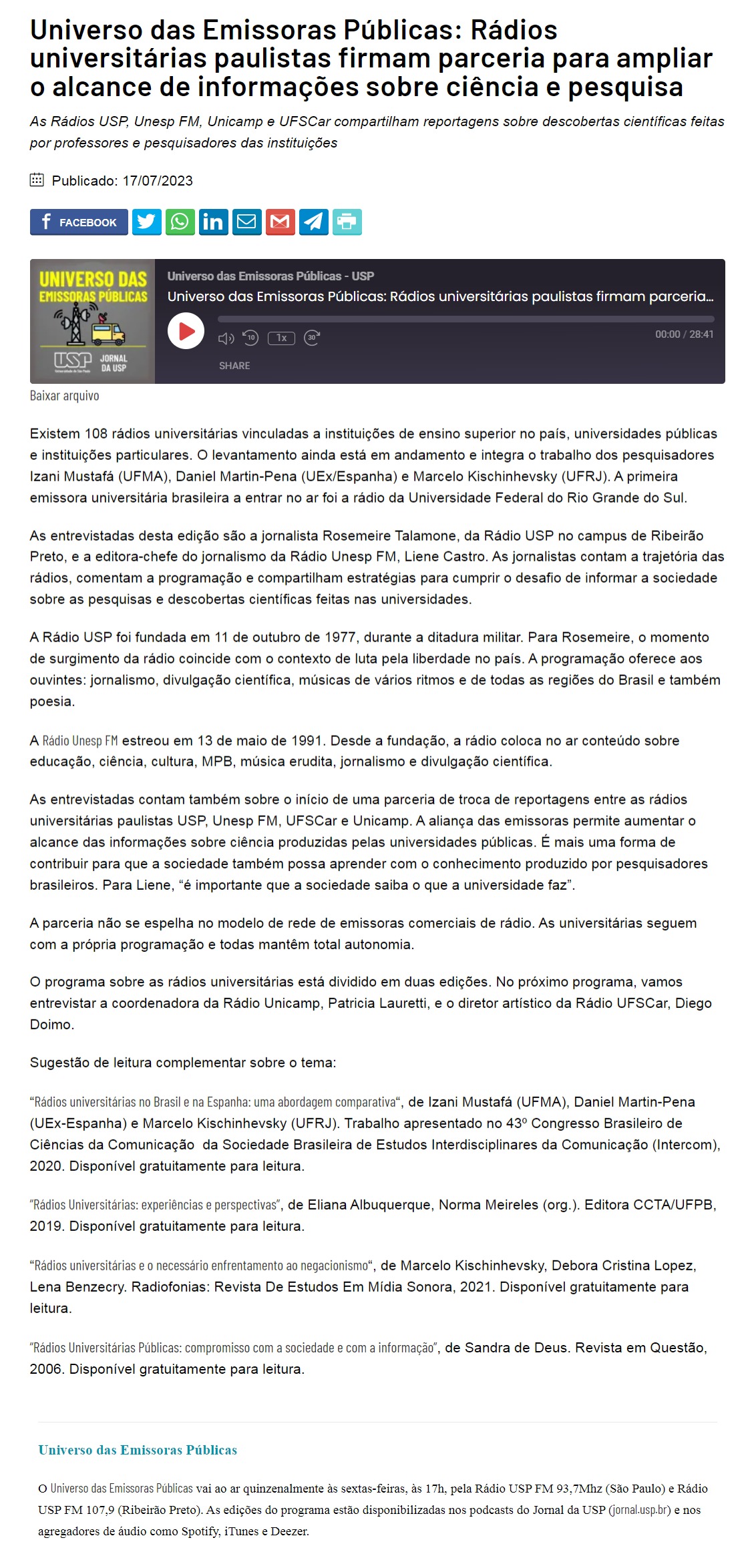 Universo das Emissoras Públicas: Rádios universitárias paulistas firmam parceria para ampliar o alcance de informações sobre ciência e pesquisa

As Rádios USP, Unesp FM, Unicamp e UFSCar compartilham reportagens sobre descobertas científicas feitas por professores e pesquisadores das instituições

Publicado: 17/07/2023

FACEBOOK

UNIVERSO DAS EMISSORAS PÚBLICAS

USP Universidade de São Paulo JORNAL DA USP

Universo das Emissoras Públicas - USP

Universo das Emissoras Públicas: Rádios universitárias paulistas firmam parceria...

10 1x 30

00:00 / 28:41

SHARE

Baixar arquivo

Existem 108 rádios universitárias vinculadas a instituições de ensino superior no país, universidades públicas e instituições particulares. O levantamento ainda está em andamento e integra o trabalho dos pesquisadores Izani Mustafá (UFMA), Daniel Martin-Pena (UEx/Espanha) e Marcelo Kischinhevsky (UFRJ). A primeira emissora universitária brasileira a entrar no ar foi a rádio da Universidade Federal do Rio Grande do Sul.

As entrevistadas desta edição são a jornalista Rosemeire Talamone, da Rádio USP no campus de Ribeirão Preto, e a editora-chefe do jornalismo da Rádio Unesp FM, Liene Castro. As jornalistas contam a trajetória das rádios, comentam a programação e compartilham estratégias para cumprir o desafio de informar a sociedade sobre as pesquisas e descobertas científicas feitas nas universidades.

A Rádio USP foi fundada em 11 de outubro de 1977, durante a ditadura militar. Para Rosemeire, o momento de surgimento da rádio coincide com o contexto de luta pela liberdade no país. A programação oferece aos ouvintes: jornalismo, divulgação científica, músicas de vários ritmos e de todas as regiões do Brasil e também poesia.

A Rádio Unesp FM estreou em 13 de maio de 1991. Desde a fundação, a rádio coloca no ar conteúdo sobre educação, ciência, cultura, MPB, música erudita, jornalismo e divulgação científica.

As entrevistadas contam também sobre o início de uma parceria de troca de reportagens entre as rádios universitárias paulistas USP, Unesp FM, UFSCar e Unicamp. A aliança das emissoras permite aumentar o alcance das informações sobre ciência produzidas pelas universidades públicas. É mais uma forma de contribuir para que a sociedade também possa aprender com o conhecimento produzido por pesquisadores brasileiros. Para Liene, “é importante que a sociedade saiba o que a universidade faz”.

A parceria não se espelha no modelo de rede de emissoras comerciais de rádio. As universitárias seguem com a própria programação e todas mantêm total autonomia.

O programa sobre as rádios universitárias está dividido em duas edições. No próximo programa, vamos entrevistar a coordenadora da Rádio Unicamp, Patricia Lauretti, e o diretor artístico da Rádio UFSCar, Diego Doimo.

Sugestão de leitura complementar sobre o tema:

“Rádios universitárias no Brasil e na Espanha: uma abordagem comparativa“, de Izani Mustafá (UFMA), Daniel Martin-Pena (UEx-Espanha) e Marcelo Kischinhevsky (UFRJ). Trabalho apresentado no 43º Congresso Brasileiro de Ciências da Comunicação da Sociedade Brasileira de Estudos Interdisciplinares da Comunicação (Intercom), 2020. Disponível gratuitamente para leitura.

“Rádios Universitárias: experiências e perspectivas”, de Eliana Albuquerque, Norma Meireles (org.). Editora CCTA/UFPB, 2019. Disponível gratuitamente para leitura.

“Rádios universitárias e o necessário enfrentamento ao negacionismo“, de Marcelo Kischinhevsky, Debora Cristina Lopez, Lena Benzecry. Radiofonias: Revista De Estudos Em Mídia Sonora, 2021. Disponível gratuitamente para leitura.

“Rádios Universitárias Públicas: compromisso com a sociedade e com a informação”, de Sandra de Deus. Revista em Questão, 2006. Disponível gratuitamente para leitura.

Universo das Emissoras Públicas

O Universo das Emissoras Públicas vai ao ar quinzenalmente às sextas-feiras, às 17h, pela Rádio USP FM 93,7Mhz (São Paulo) e Rádio USP FM 107,9 (Ribeirão Preto). As edições do programa estão disponibilizadas nos podcasts do Jornal da USP (jornal.usp.br) e nos agregadores de áudio como Spotify, iTunes e Deezer.